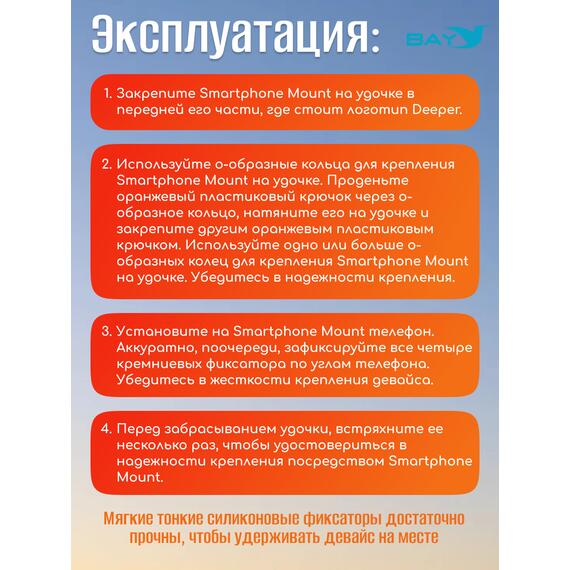 Эксплуатация:

BAY

1. Закрепите Smartphone Mount на удочке в передней его части, где стоит логотип Deeper.

2. Используйте о-образные кольца для крепления Smartphone Mount на удочке. Проденьте оранжевый пластиковый крючок через о-образное кольцо, натяните его на удочке и закрепите другим оранжевым пластиковым крючком. Используйте одно или больше о-образных колец для крепления Smartphone Mount на удочке. Убедитесь в надежности крепления.

3. Установите на Smartphone Mount телефон. Аккуратно, поочереди, зафиксируйте все четыре кремниевых фиксатора по углам телефона. Убедитесь в жесткости крепления девайса.

4. Перед забрасыванием удочки, встряхните ее несколько раз, чтобы удостовериться в надежности крепления посредством Smartphone Mount.

Мягкие тонкие силиконовые фиксаторы достаточно прочны, чтобы удерживать девайс на месте